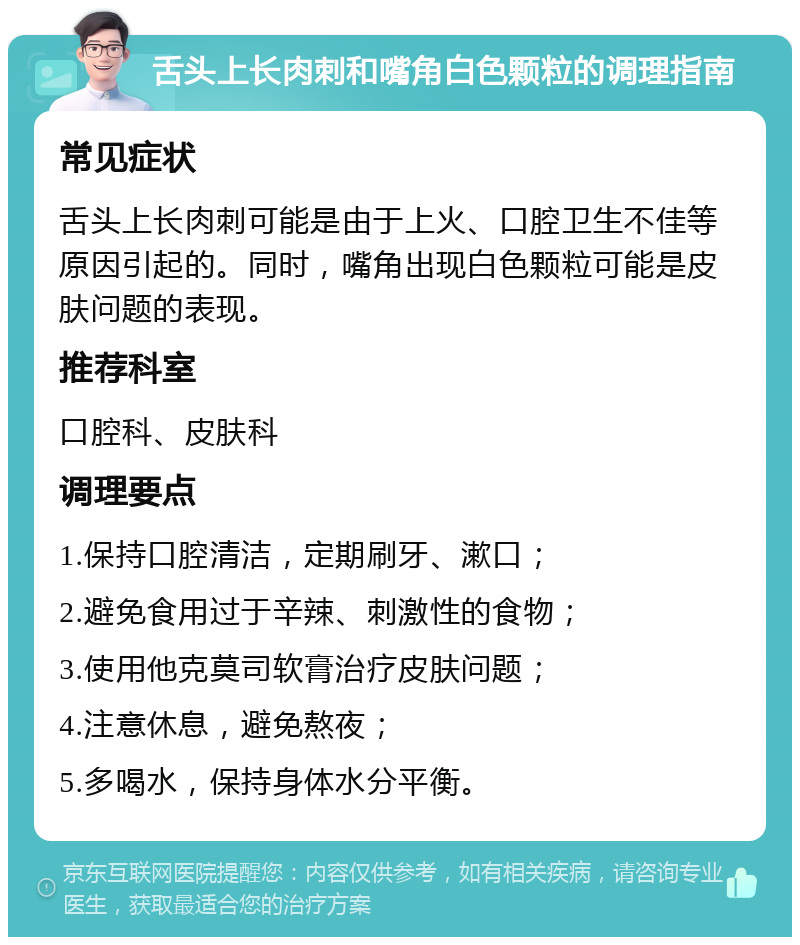 舌头上长肉刺和嘴角白色颗粒的调理指南

常见症状

舌头上长肉刺可能是由于上火、口腔卫生不佳等原因引起的。同时，嘴角出现白色颗粒可能是皮肤问题的表现。

推荐科室

口腔科、皮肤科

调理要点

1.保持口腔清洁，定期刷牙、漱口；

2.避免食用过于辛辣、刺激性的食物；

3.使用他克莫司软膏治疗皮肤问题；

4.注意休息，避免熬夜；

5.多喝水，保持身体水分平衡。

京东互联网医院提醒您：内容仅供参考，如有相关疾病，请咨询专业医生，获取最适合您的治疗方案